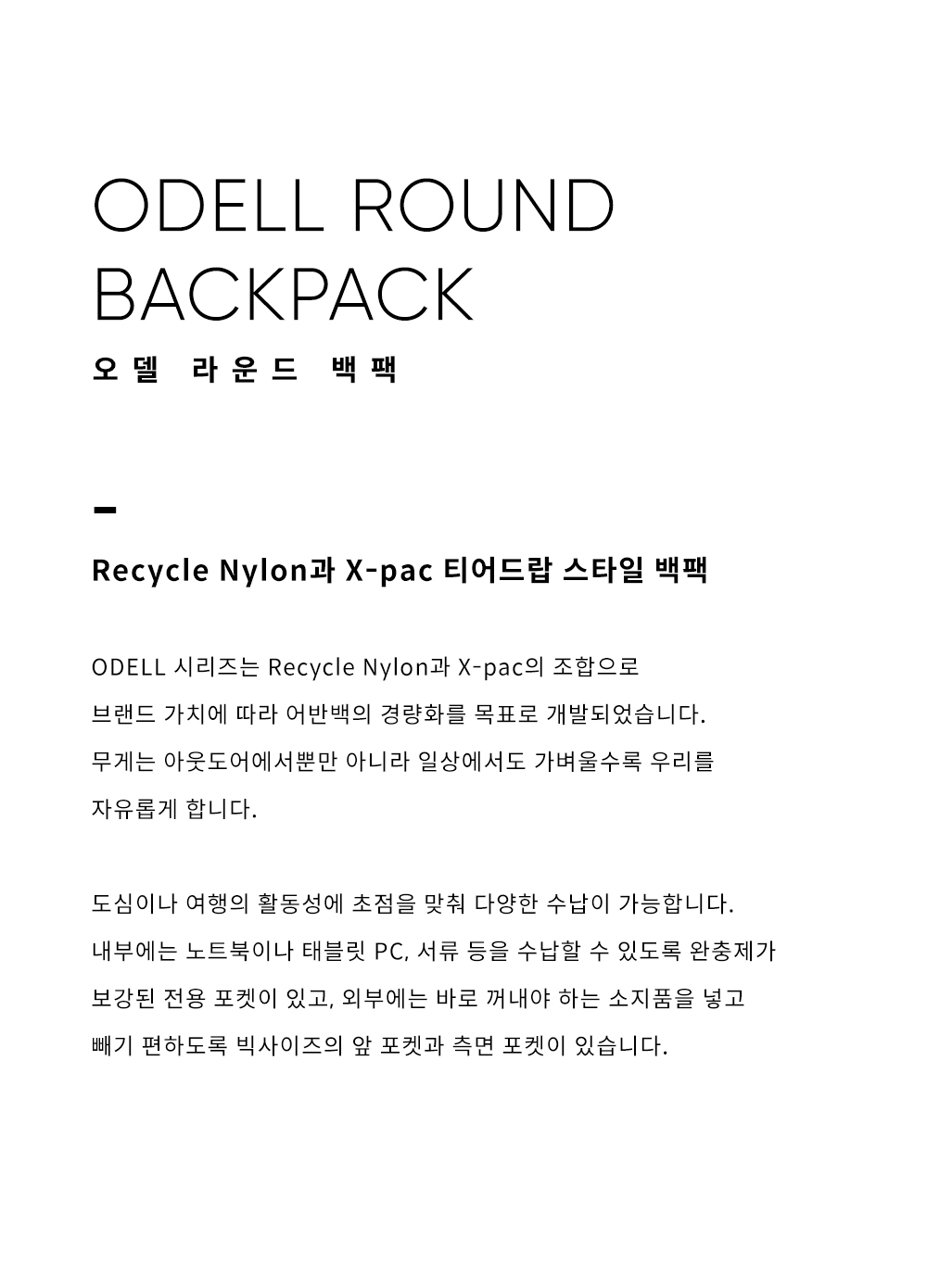 ODELL ROUND BACKPACK

오델 라운드 백팩

Recycle Nylon과 X-pac 티어드랍 스타일 백팩

ODELL 시리즈는 Recycle Nylon과 X-pac의 조합으로 브랜드 가치에 따라 어반백의 경량화를 목표로 개발되었습니다. 무게는 아웃도어에서뿐만 아니라 일상에서도 가벼울수록 우리를 자유롭게 합니다.

도심이나 여행의 활동성에 초점을 맞춰 다양한 수납이 가능합니다. 내부에는 노트북이나 태블릿 PC, 서류 등을 수납할 수 있도록 완충제가 보강된 전용 포켓이 있고, 외부에는 바로 꺼내야 하는 소지품을 넣고 빼기 편하도록 빅사이즈의 앞 포켓과 측면 포켓이 있습니다.